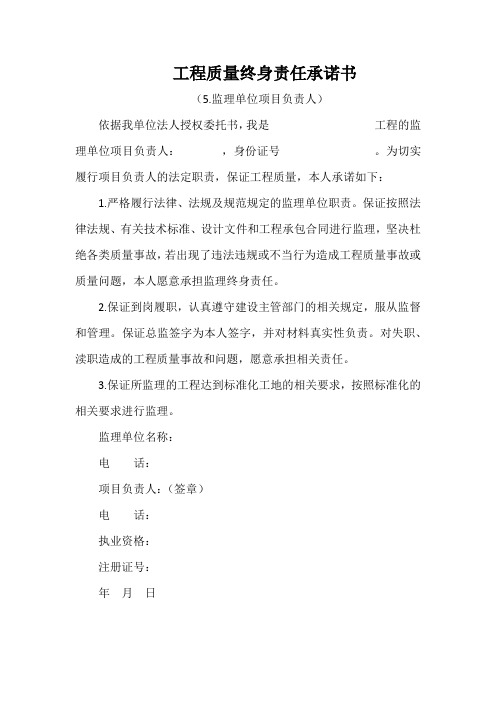 工程质量终身责任承诺书

（5.监理单位项目负责人）

依据我单位法人授权委托书，我是　　　　　　工程的监理单位项目负责人：　　　，身份证号　　　　　。为切实履行项目负责人的法定职责，保证工程质量，本人承诺如下：

1.严格履行法律、法规及规范规定的监理单位职责。保证按照法律法规、有关技术标准、设计文件和工程承包合同进行监理，坚决杜绝各类质量事故，若出现了违法违规或不当行为造成工程质量事故或质量问题，本人愿意承担监理终身责任。

2.保证到岗履职，认真遵守建设主管部门的相关规定，服从监督和管理。保证总监签字为本人签字，并对材料真实性负责。对失职、渎职造成的工程质量事故和问题，愿意承担相关责任。

3.保证所监理的工程达到标准化工地的相关要求，按照标准化的相关要求进行监理。

监理单位名称：

电　　话：

项目负责人：（签章）

电　　话：

执业资格：

注册证号：

年　月　日